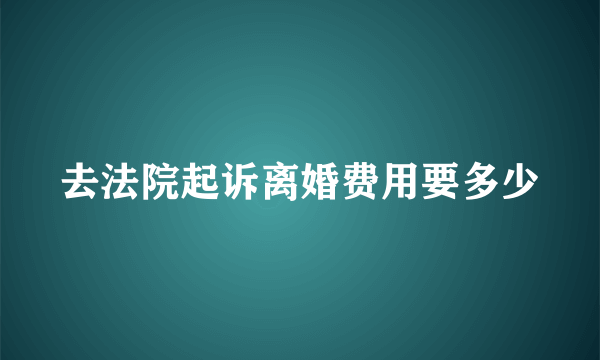 去法院起诉离婚费用要多少